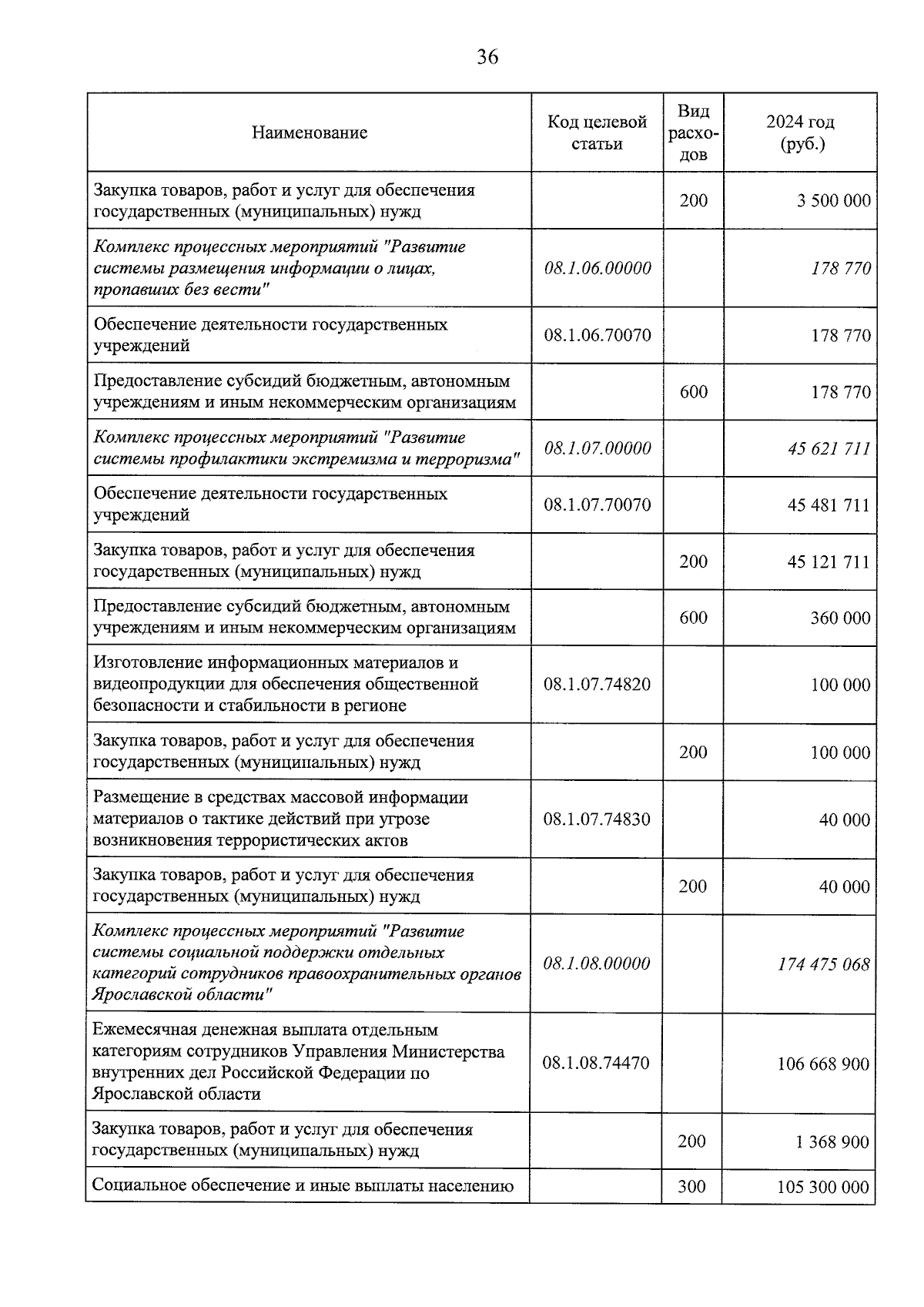 36

| Наименование | Код целевой статьи | Вид расходов | 2024 год (руб.) |
|---|---|---|---|
| Закупка товаров, работ и услуг для обеспечения государственных (муниципальных) нужд | | 200 | 3 500 000 |
| Комплекс процессных мероприятий "Развитие системы размещения информации о лицах, пропавших без вести" | 08.1.06.00000 | | 178 770 |
| Обеспечение деятельности государственных учреждений | 08.1.06.70070 | | 178 770 |
| Предоставление субсидий бюджетным, автономным учреждениям и иным некоммерческим организациям | | 600 | 178 770 |
| Комплекс процессных мероприятий "Развитие системы профилактики экстремизма и терроризма" | 08.1.07.00000 | | 45 621 711 |
| Обеспечение деятельности государственных учреждений | 08.1.07.70070 | | 45 481 711 |
| Закупка товаров, работ и услуг для обеспечения государственных (муниципальных) нужд | | 200 | 45 121 711 |
| Предоставление субсидий бюджетным, автономным учреждениям и иным некоммерческим организациям | | 600 | 360 000 |
| Изготовление информационных материалов и видеопродукции для обеспечения общественной безопасности и стабильности в регионе | 08.1.07.74820 | | 100 000 |
| Закупка товаров, работ и услуг для обеспечения государственных (муниципальных) нужд | | 200 | 100 000 |
| Размещение в средствах массовой информации материалов о тактике действий при угрозе возникновения террористических актов | 08.1.07.74830 | | 40 000 |
| Закупка товаров, работ и услуг для обеспечения государственных (муниципальных) нужд | | 200 | 40 000 |
| Комплекс процессных мероприятий "Развитие системы социальной поддержки отдельных категорий сотрудников правоохранительных органов Ярославской области" | 08.1.08.00000 | | 174 475 068 |
| Ежемесячная денежная выплата отдельным категориям сотрудников Управления Министерства внутренних дел Российской Федерации по Ярославской области | 08.1.08.74470 | | 106 668 900 |
| Закупка товаров, работ и услуг для обеспечения государственных (муниципальных) нужд | | 200 | 1 368 900 |
| Социальное обеспечение и иные выплаты населению | | 300 | 105 300 000 |